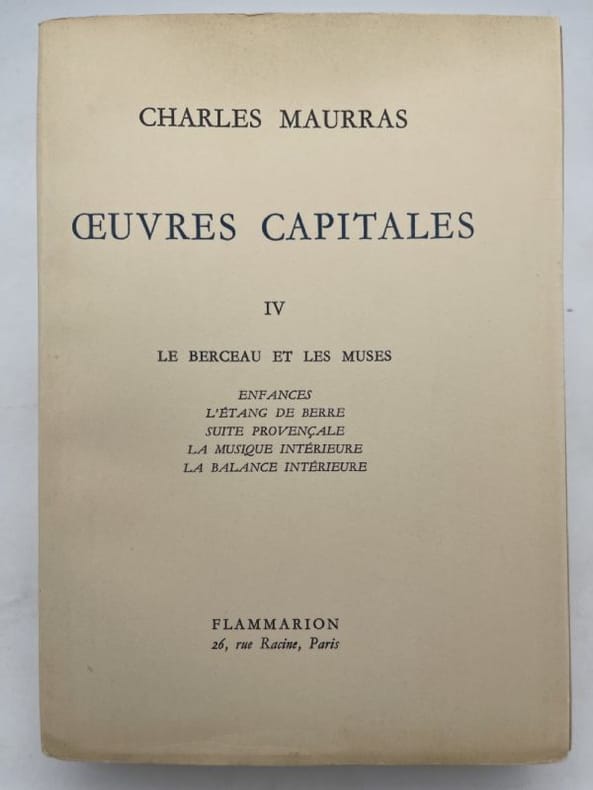 CHARLES MAURRAS

ŒUVRES CAPITALES

IV

LE BERCEAU ET LES MUSES

ENFANCES
L'ÉTANG DE BERRE
SUITE PROVENÇALE
LA MUSIQUE INTÉRIEURE
LA BALANCE INTÉRIEURE

FLAMMARION
26, rue Racine, Paris